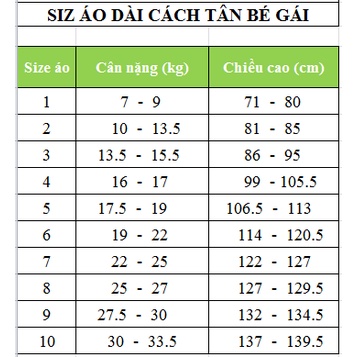 SIZ ÁO DÀI CÁCH TÂN BÉ GÁI

| Size áo | Cân nặng (kg) | Chiều cao (cm) |
|---|---|---|
| 1 | 7 - 9 | 71 - 80 |
| 2 | 10 - 13.5 | 81 - 85 |
| 3 | 13.5 - 15.5 | 86 - 95 |
| 4 | 16 - 17 | 99 - 105.5 |
| 5 | 17.5 - 19 | 106.5 - 113 |
| 6 | 19 - 22 | 114 - 120.5 |
| 7 | 22 - 25 | 122 - 127 |
| 8 | 25 - 27 | 127 - 129.5 |
| 9 | 27.5 - 30 | 132 - 134.5 |
| 10 | 30 - 33.5 | 137 - 139.5 |